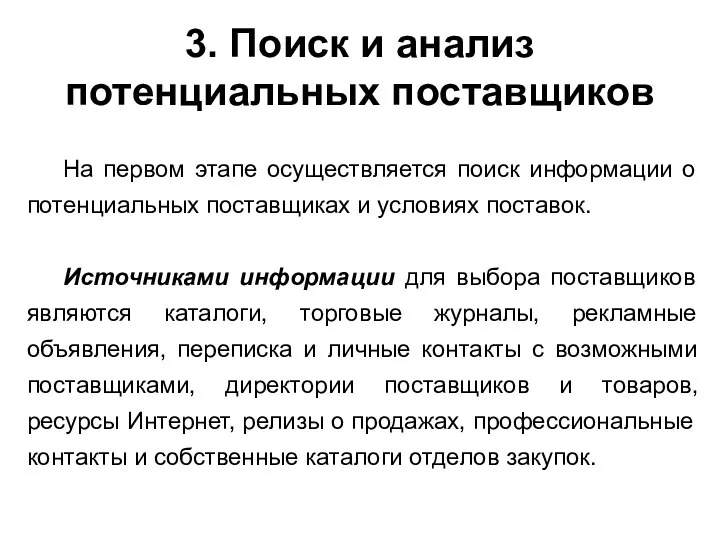 3. Поиск и анализ потенциальных поставщиков

На первом этапе осуществляется поиск информации о потенциальных поставщиках и условиях поставок.

Источниками информации для выбора поставщиков являются каталоги, торговые журналы, рекламные объявления, переписка и личные контакты с возможными поставщиками, директории поставщиков и товаров, ресурсы Интернет, релизы о продажах, профессиональные контакты и собственные каталоги отделов закупок.